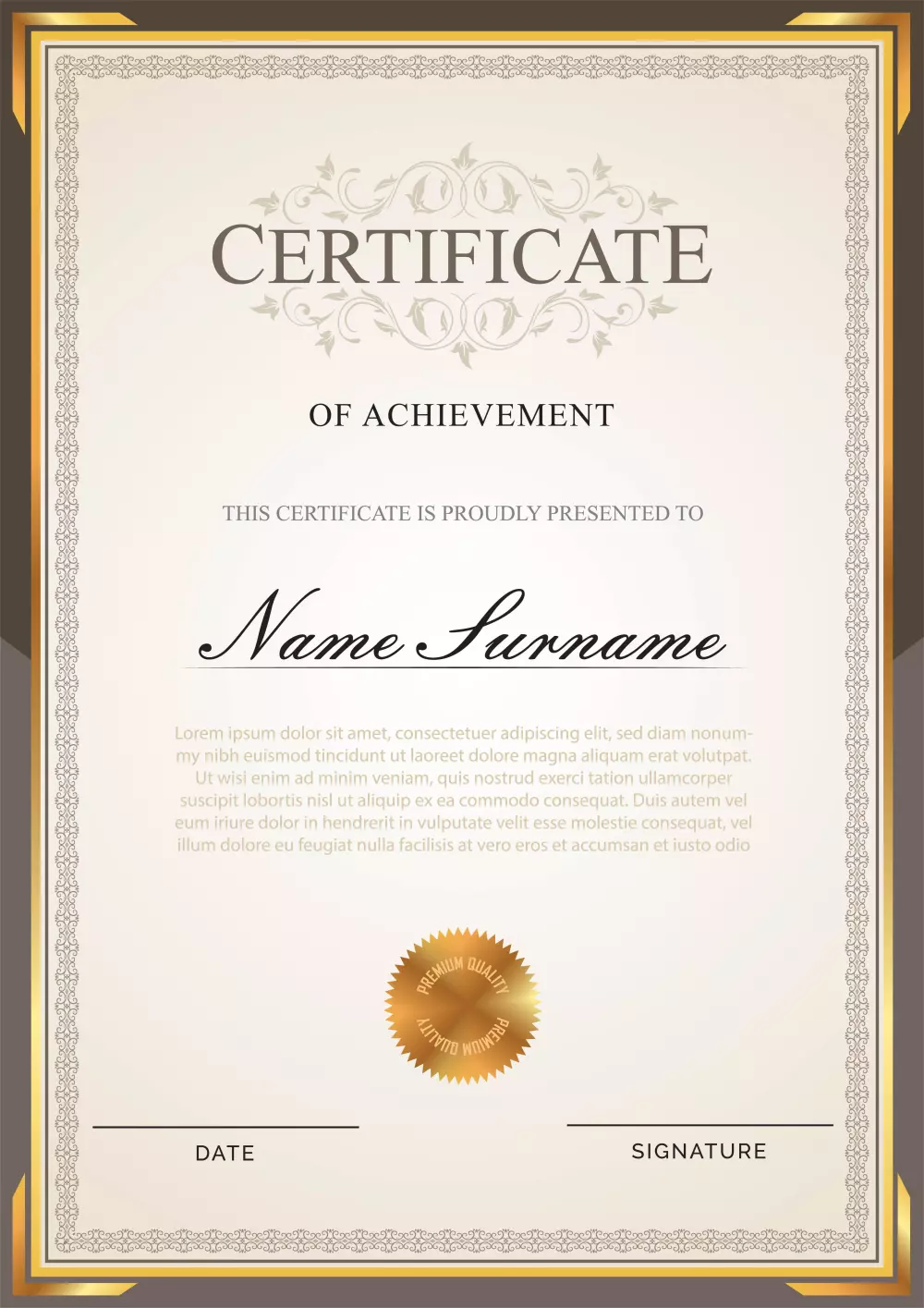 CERTIFICATE

OF ACHIEVEMENT

THIS CERTIFICATE IS PROUDLY PRESENTED TO

Name Surname

Lorem ipsum dolor sit amet, consectetuer adipiscing elit, sed diam nonummy nibh euismod tincidunt ut laoreet dolore magna aliquam erat volutpat. Ut wisi enim ad minim veniam, quis nostrud exerci tation ullamcorper suscipit lobortis nisl ut aliquip ex ea commodo consequat. Duis autem vel eum iriure dolor in hendrerit in vulputate velit esse molestie consequat, vel illum dolore eu feugiat nulla facilisis at vero eros et accumsan et iusto odio

PREMIUM QUALITY PREMIUM QUALITY

DATE

SIGNATURE